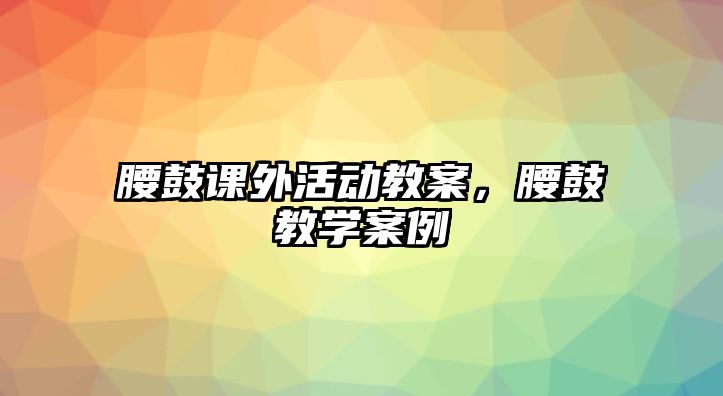 腰鼓课外活动教案，腰鼓教学案例